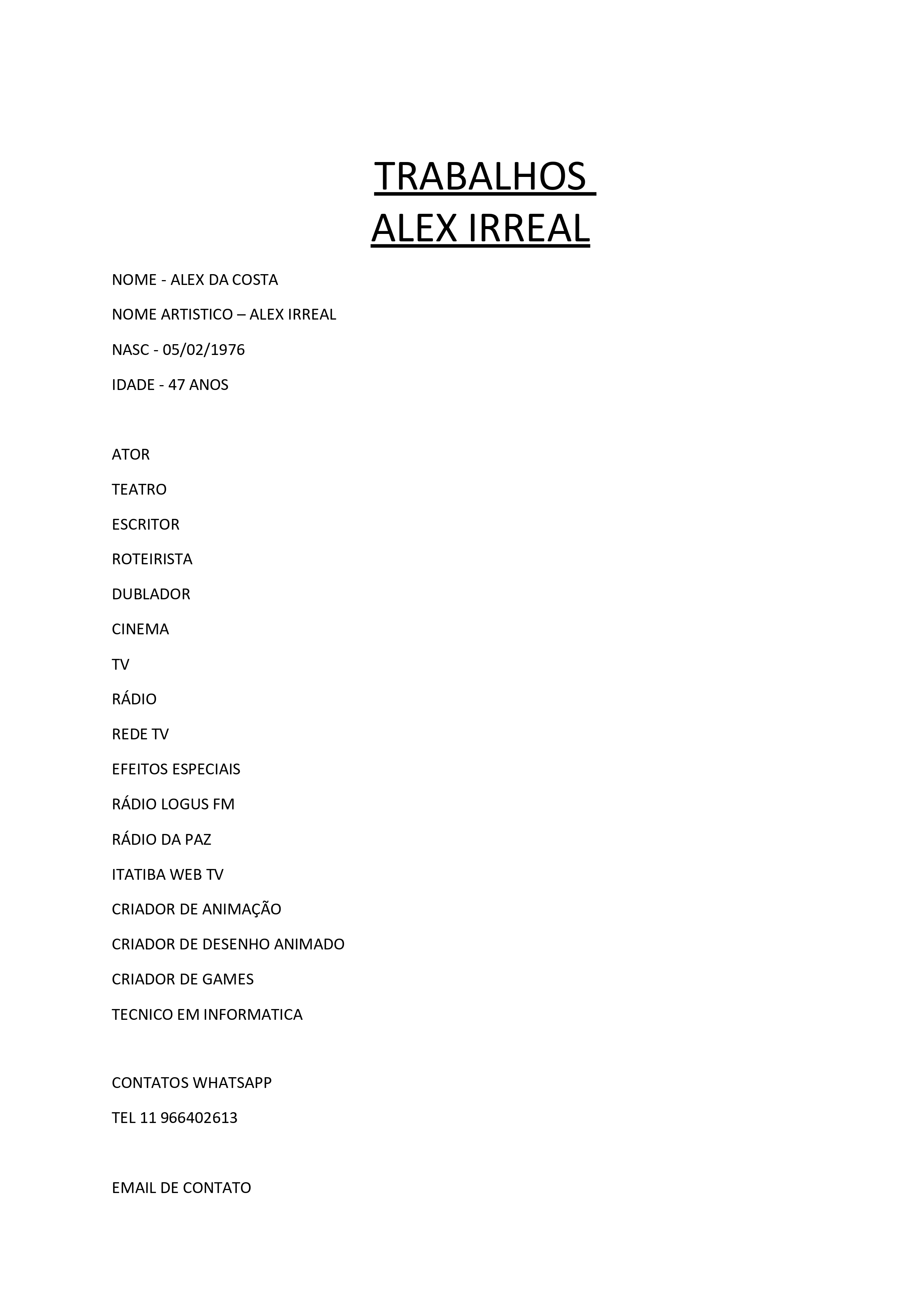 TRABALHOS
ALEX IRREAL

NOME - ALEX DA COSTA

NOME ARTISTICO – ALEX IRREAL

NASC - 05/02/1976

IDADE - 47 ANOS

ATOR

TEATRO

ESCRITOR

ROTEIRISTA

DUBLADOR

CINEMA

TV

RÁDIO

REDE TV

EFEITOS ESPECIAIS

RÁDIO LOGUS FM

RÁDIO DA PAZ

ITATIBA WEB TV

CRIADOR DE ANIMAÇÃO

CRIADOR DE DESENHO ANIMADO

CRIADOR DE GAMES

TECNICO EM INFORMATICA

CONTATOS WHATSAPP

TEL 11 966402613

EMAIL DE CONTATO